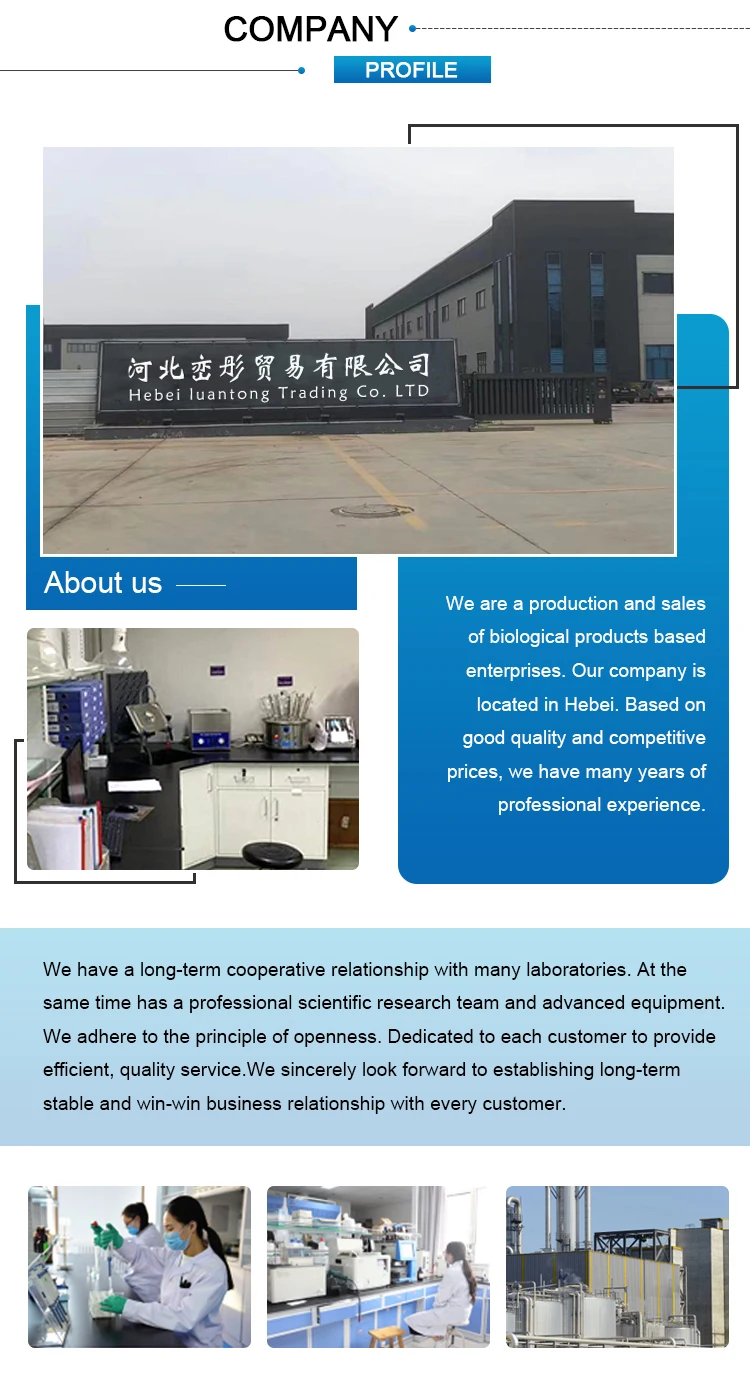 COMPANY
PROFILE

河北峦彤贸易有限公司
Hebei luantong Trading Co. LTD

About us

We are a production and sales of biological products based enterprises. Our company is located in Hebei. Based on good quality and competitive prices, we have many years of professional experience.

We have a long-term cooperative relationship with many laboratories. At the same time has a professional scientific research team and advanced equipment. We adhere to the principle of openness. Dedicated to each customer to provide efficient, quality service.We sincerely look forward to establishing long-term stable and win-win business relationship with every customer.